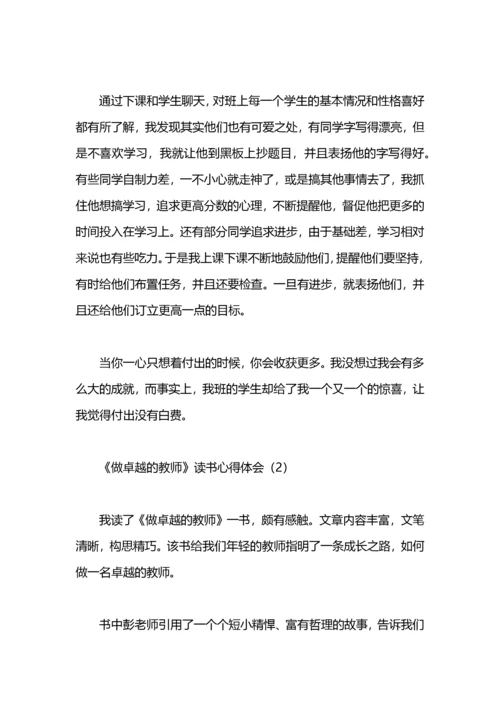 通过下课和学生聊天，对班上每一个学生的基本情况和性格喜好都有所了解，我发现其实他们也有可爱之处，有同学字写得漂亮，但是不喜欢学习，我就让他到黑板上抄题目，并且表扬他的字写得好。有些同学自制力差，一不小心就走神了，或是搞其他事情去了，我抓住他想搞学习，追求更高分数的心理，不断提醒他，督促他把更多的时间投入在学习上。还有部分同学追求进步，由于基础差，学习相对来说也有些吃力。于是我上课下课不断地鼓励他们，提醒他们要坚持，有时给他们布置任务，并且还要检查。一旦有进步，就表扬他们，并且还给他们订立更高一点的目标。

当你一心只想着付出的时候，你会收获更多。我没想过我会有多么大的成就，而事实上，我班的学生却给了我一个又一个的惊喜，让我觉得付出没有白费。

《做卓越的教师》读书心得体会（2）

我读了《做卓越的教师》一书，颇有感触。文章内容丰富，文笔清晰，构思精巧。该书给我们年轻的教师指明了一条成长之路，如何做一名卓越的教师。

书中彭老师引用了一个个短小精悍、富有哲理的故事，告诉我们